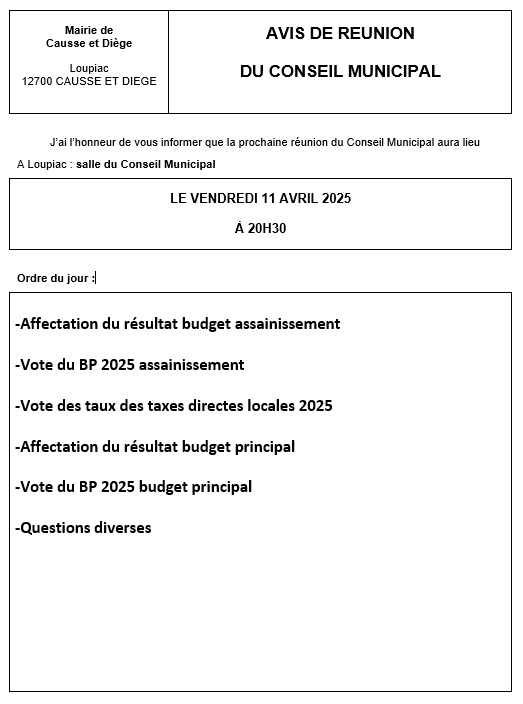 Mairie de
Causse et Diège

Loupiac
12700 CAUSSE ET DIEGE

AVIS DE REUNION

DU CONSEIL MUNICIPAL

J'ai l'honneur de vous informer que la prochaine réunion du Conseil Municipal aura lieu

A Loupiac : salle du Conseil Municipal

LE VENDREDI 11 AVRIL 2025

À 20H30

Ordre du jour :

-Affectation du résultat budget assainissement

-Vote du BP 2025 assainissement

-Vote des taux des taxes directes locales 2025

-Affectation du résultat budget principal

-Vote du BP 2025 budget principal

-Questions diverses